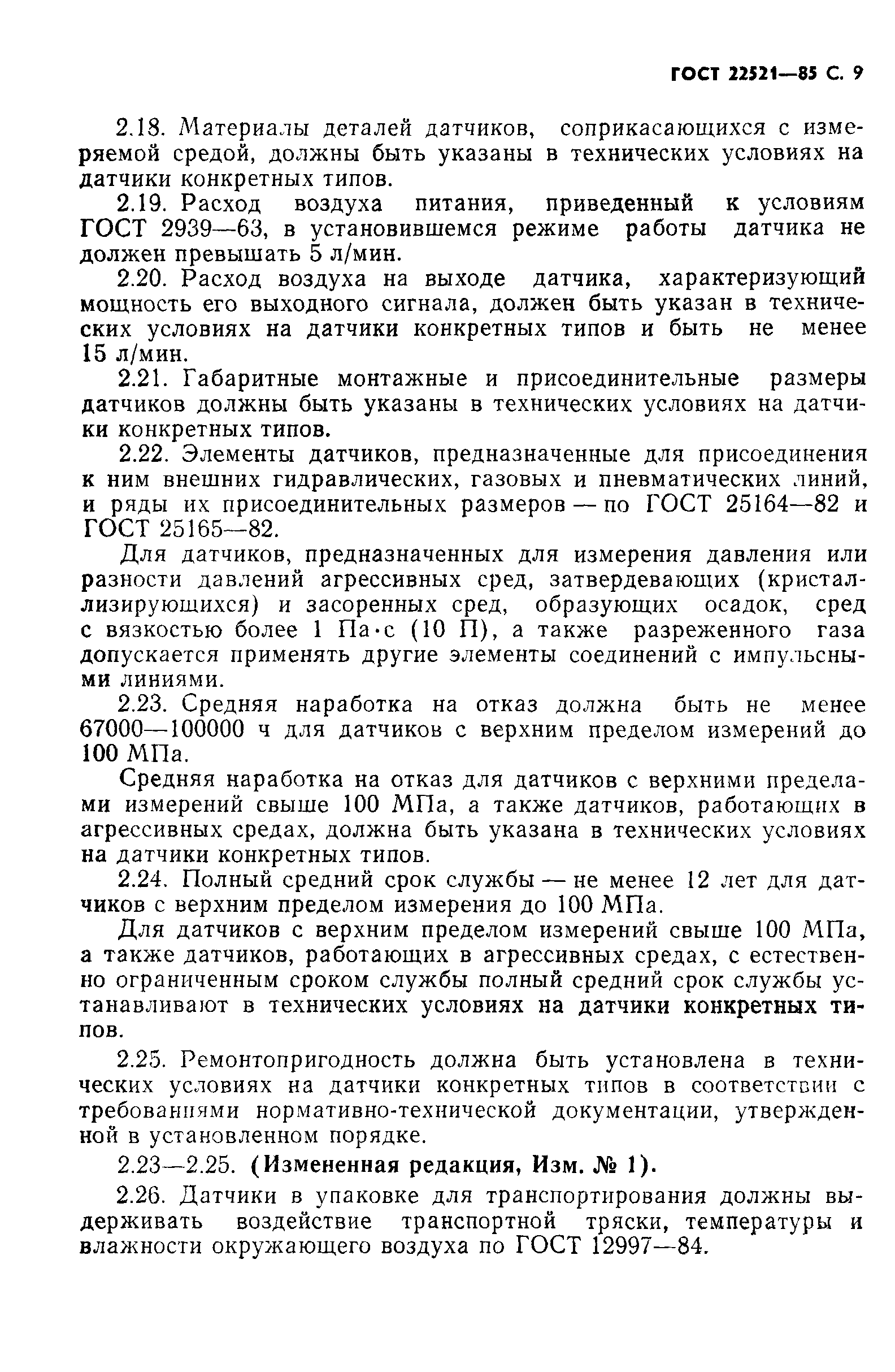 ГОСТ 22521—85 С. 9

2.18. Материалы деталей датчиков, соприкасающихся с измеряемой средой, должны быть указаны в технических условиях на датчики конкретных типов.

2.19. Расход воздуха питания, приведенный к условиям ГОСТ 2939—63, в установившемся режиме работы датчика не должен превышать 5 л/мин.

2.20. Расход воздуха на выходе датчика, характеризующий мощность его выходного сигнала, должен быть указан в технических условиях на датчики конкретных типов и быть не менее 15 л/мин.

2.21. Габаритные монтажные и присоединительные размеры датчиков должны быть указаны в технических условиях на датчики конкретных типов.

2.22. Элементы датчиков, предназначенные для присоединения к ним внешних гидравлических, газовых и пневматических линий, и ряды их присоединительных размеров — по ГОСТ 25164—82 и ГОСТ 25165—82.

Для датчиков, предназначенных для измерения давления или разности давлений агрессивных сред, затвердевающих (кристаллизирующихся) и засоренных сред, образующих осадок, сред с вязкостью более 1 Па·с (10 П), а также разреженного газа допускается применять другие элементы соединений с импульсными линиями.

2.23. Средняя наработка на отказ должна быть не менее 67000—100000 ч для датчиков с верхним пределом измерений до 100 МПа.

Средняя наработка на отказ для датчиков с верхними пределами измерений свыше 100 МПа, а также датчиков, работающих в агрессивных средах, должна быть указана в технических условиях на датчики конкретных типов.

2.24. Полный средний срок службы — не менее 12 лет для датчиков с верхним пределом измерения до 100 МПа.

Для датчиков с верхним пределом измерений свыше 100 МПа, а также датчиков, работающих в агрессивных средах, с естественно ограниченным сроком службы полный средний срок службы устанавливают в технических условиях на датчики конкретных типов.

2.25. Ремонтопригодность должна быть установлена в технических условиях на датчики конкретных типов в соответствии с требованиями нормативно-технической документации, утвержденной в установленном порядке.

2.23—2.25. (Измененная редакция, Изм. № 1).

2.26. Датчики в упаковке для транспортирования должны выдерживать воздействие транспортной тряски, температуры и влажности окружающего воздуха по ГОСТ 12997—84.